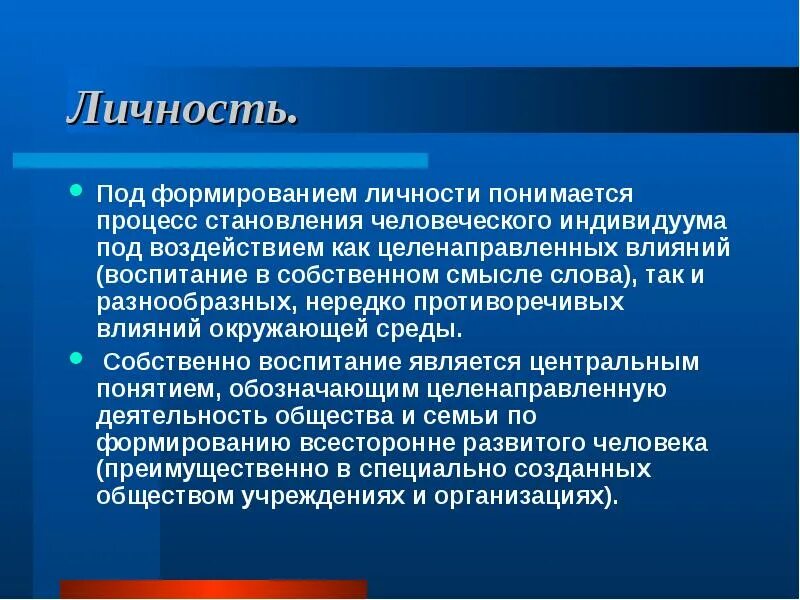 Личность.

Под формированием личности понимается процесс становления человеческого индивидуума под воздействием как целенаправленных влияний (воспитание в собственном смысле слова), так и разнообразных, нередко противоречивых влияний окружающей среды.

Собственно воспитание является центральным понятием, обозначающим целенаправленную деятельность общества и семьи по формированию всесторонне развитого человека (преимущественно в специально созданных обществом учреждениях и организациях).